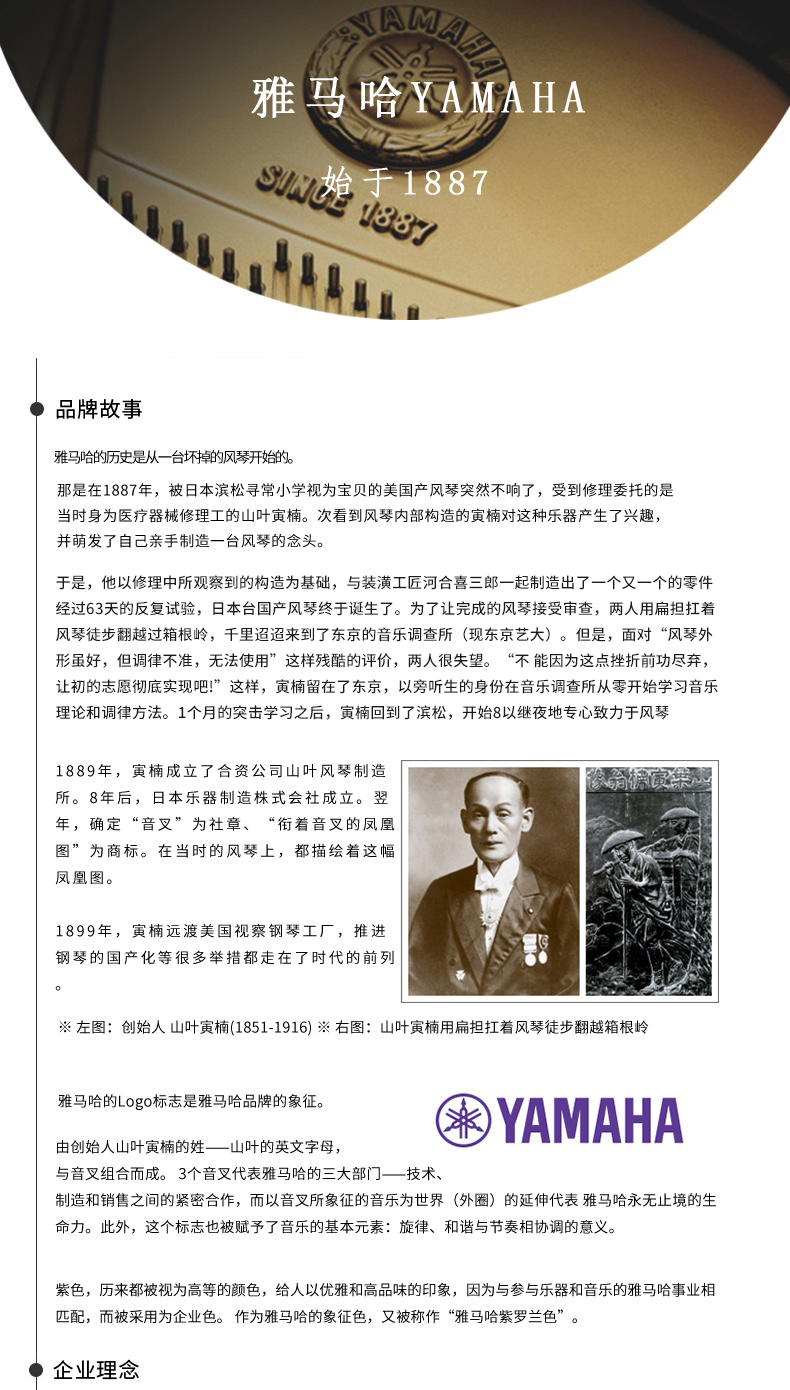 YAMAHA

SINCE 1887

雅马哈YAMAHA

始于1887

品牌故事

雅马哈的历史是从一台坏掉的风琴开始的。

那是在1887年，被日本滨松寻常小学视为宝贝的美国产风琴突然不响了，受到修理委托的是当时身为医疗器械修理工的山叶寅楠。次看到风琴内部构造的寅楠对这种乐器产生了兴趣，并萌发了自己亲手制造一台风琴的念头。

于是，他以修理中所观察到的构造为基础，与装潢工匠河合喜三郎一起制造出了一个又一个的零件经过63天的反复试验，日本台国产风琴终于诞生了。为了让完成的风琴接受审查，两人用扁担扛着风琴徒步翻越过箱根岭，千里迢迢来到了东京的音乐调查所（现东京艺大）。但是，面对“风琴外形虽好，但调律不准，无法使用”这样残酷的评价，两人很失望。“不 能因为这点挫折前功尽弃，让初的志愿彻底实现吧!”这样，寅楠留在了东京，以旁听生的身份在音乐调查所从零开始学习音乐理论和调律方法。1个月的突击学习之后，寅楠回到了滨松，开始8以继夜地专心致力于风琴

1889年，寅楠成立了合资公司山叶风琴制造所。8年后，日本乐器制造株式会社成立。翌年，确定“音叉”为社章、“衔着音叉的凤凰图”为商标。在当时的风琴上，都描绘着这幅凤凰图。

1899年，寅楠远渡美国视察钢琴工厂，推进钢琴的国产化等很多举措都走在了时代的前列。

※ 左图：创始人 山叶寅楠(1851-1916) ※ 右图：山叶寅楠用扁担扛着风琴徒步翻越箱根岭

雅马哈的Logo标志是雅马哈品牌的象征。

YAMAHA

由创始人山叶寅楠的姓——山叶的英文字母，与音叉组合而成。 3个音叉代表雅马哈的三大部门——技术、制造和销售之间的紧密合作，而以音叉所象征的音乐为世界（外圈）的延伸代表 雅马哈永无止境的生命力。此外，这个标志也被赋予了音乐的基本元素：旋律、和谐与节奏相协调的意义。

紫色，历来都被视为高等的颜色，给人以优雅和高品味的印象，因为与参与乐器和音乐的雅马哈事业相匹配，而被采用为企业色。 作为雅马哈的象征色，又被称作“雅马哈紫罗兰色”。

企业理念